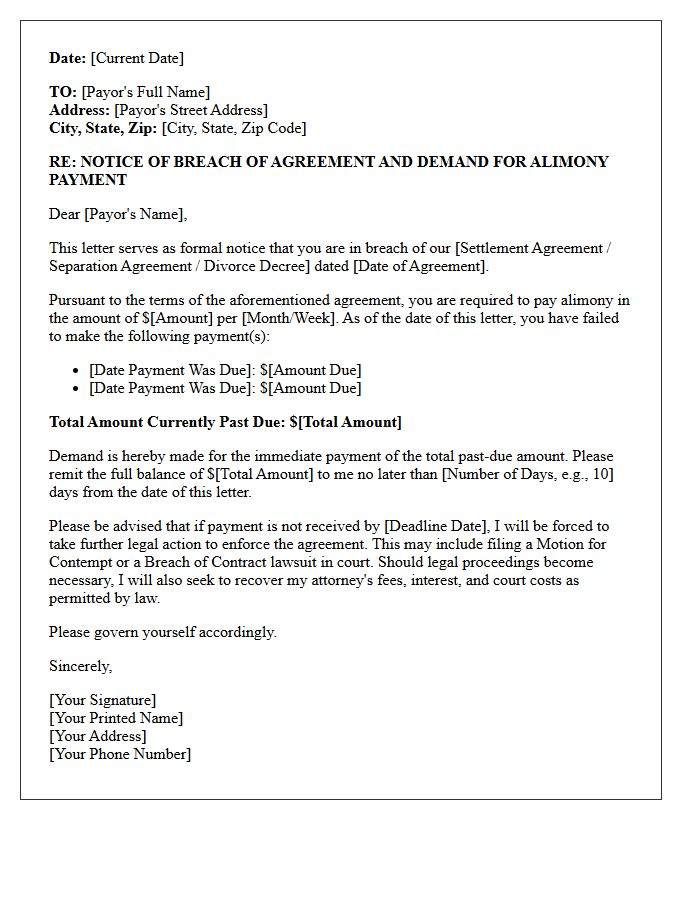 Date: [Current Date]

TO: [Payor's Full Name]
Address: [Payor's Street Address]
City, State, Zip: [City, State, Zip Code]

RE: NOTICE OF BREACH OF AGREEMENT AND DEMAND FOR ALIMONY PAYMENT

Dear [Payor's Name],

This letter serves as formal notice that you are in breach of our [Settlement Agreement / Separation Agreement / Divorce Decree] dated [Date of Agreement].

Pursuant to the terms of the aforementioned agreement, you are required to pay alimony in the amount of $[Amount] per [Month/Week]. As of the date of this letter, you have failed to make the following payment(s):

• [Date Payment Was Due]: $[Amount Due]
• [Date Payment Was Due]: $[Amount Due]

Total Amount Currently Past Due: $[Total Amount]

Demand is hereby made for the immediate payment of the total past-due amount. Please remit the full balance of $[Total Amount] to me no later than [Number of Days, e.g., 10] days from the date of this letter.

Please be advised that if payment is not received by [Deadline Date], I will be forced to take further legal action to enforce the agreement. This may include filing a Motion for Contempt or a Breach of Contract lawsuit in court. Should legal proceedings become necessary, I will also seek to recover my attorney's fees, interest, and court costs as permitted by law.

Please govern yourself accordingly.

Sincerely,

[Your Signature]
[Your Printed Name]
[Your Address]
[Your Phone Number]